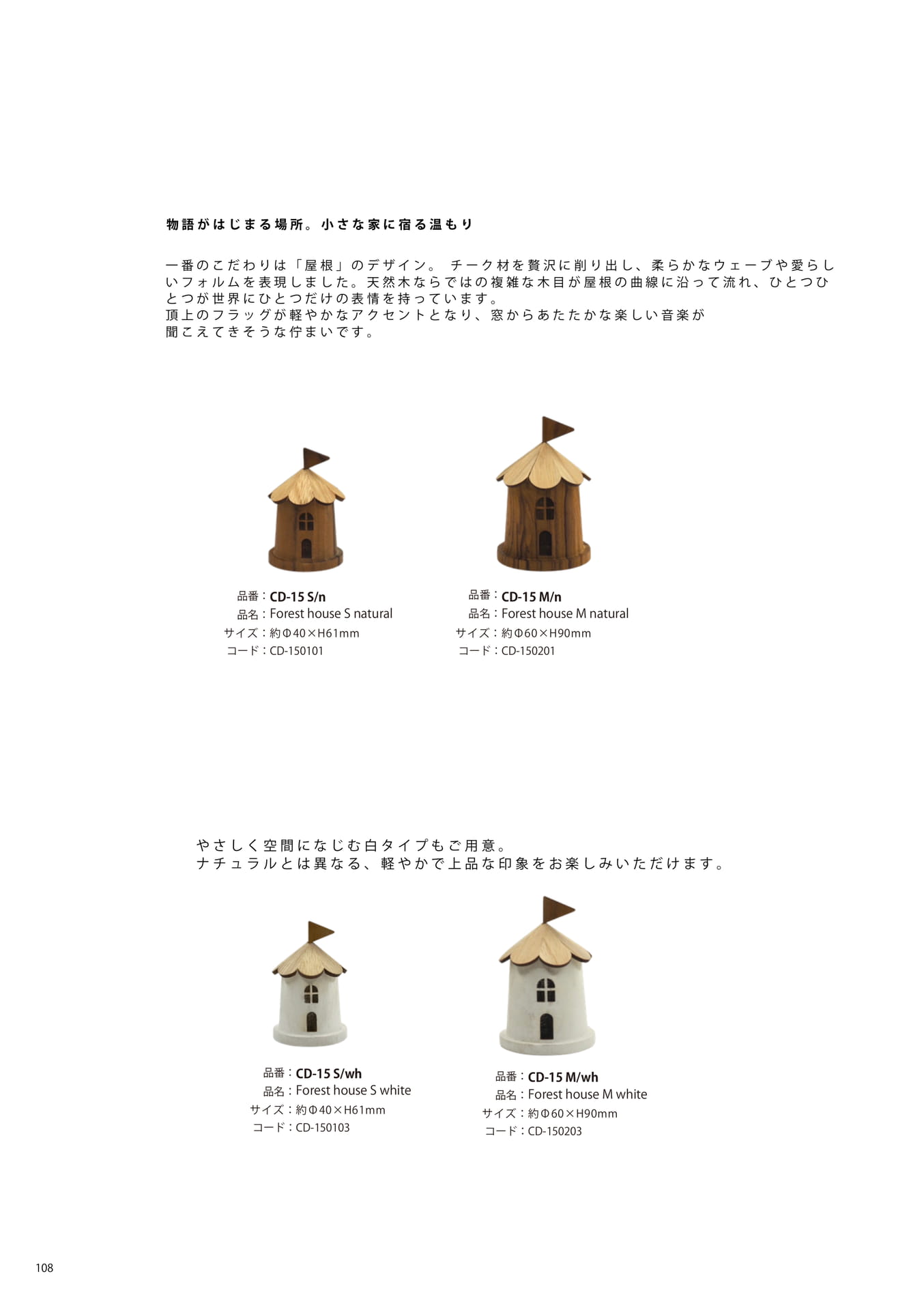 物語がはじまる場所。小さな家に宿る温もり

一番のこだわりは「屋根」のデザイン。 チーク材を贅沢に削り出し、柔らかなウェーブや愛らしいフォルムを表現しました。天然木ならではの複雑な木目が屋根の曲線に沿って流れ、ひとつひとつが世界にひとつだけの表情を持っています。
頂上のフラッグが軽やかなアクセントとなり、窓からあたたかな楽しい音楽が聞こえてきそうな佇まいです。

品番：CD-15 S/n
品名：Forest house S natural
サイズ：約Φ40×H61mm
コード：CD-150101

品番：CD-15 M/n
品名：Forest house M natural
サイズ：約Φ60×H90mm
コード：CD-150201

やさしく空間になじむ白タイプもご用意。
ナチュラルとは異なる、軽やかで上品な印象をお楽しみいただけます。

品番：CD-15 S/wh
品名：Forest house S white
サイズ：約Φ40×H61mm
コード：CD-150103

品番：CD-15 M/wh
品名：Forest house M white
サイズ：約Φ60×H90mm
コード：CD-150203

108